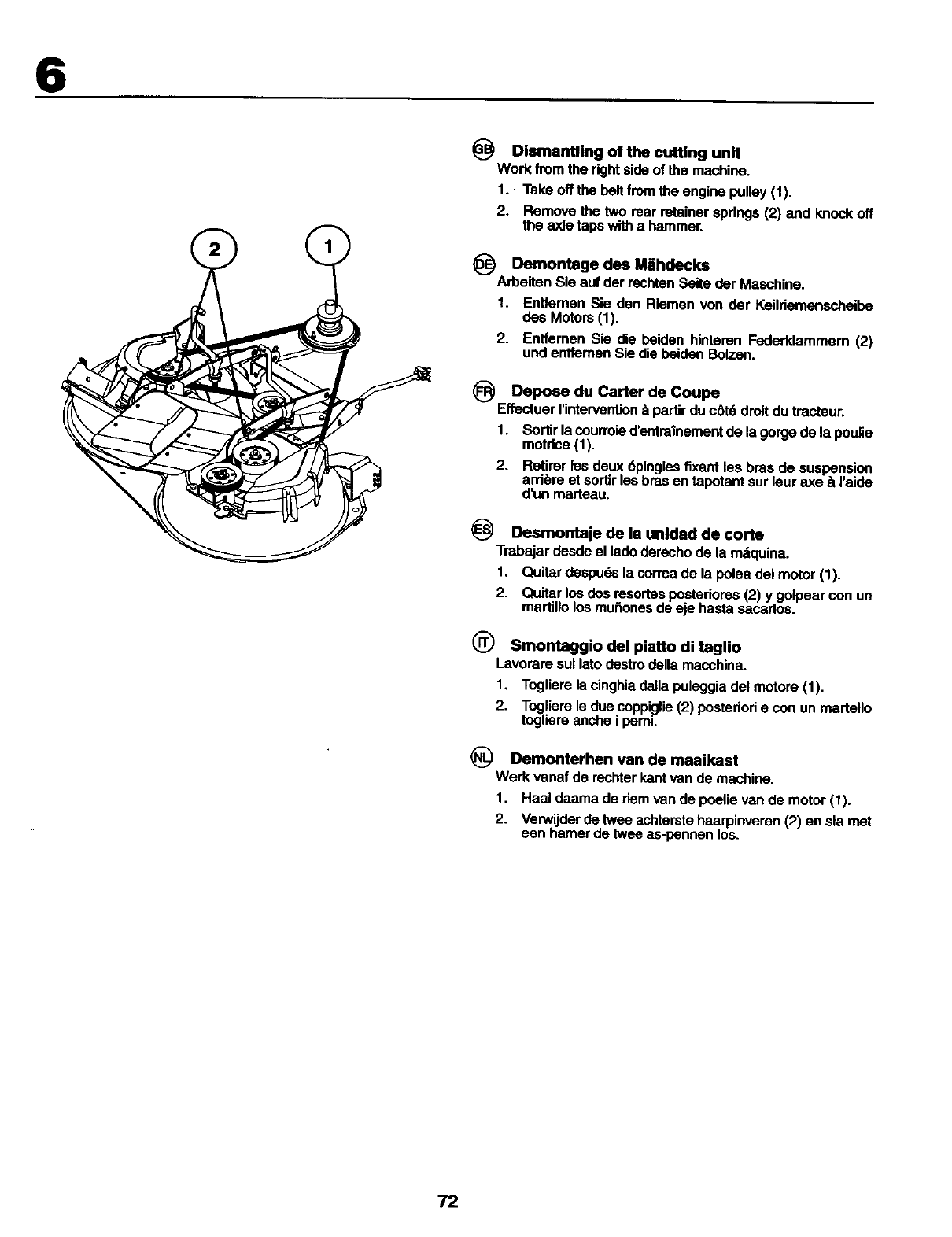 6

2

1

GB Dismantling of the cutting unit
Work from the right side of the machine.
1. Take off the belt from the engine pulley (1).
2. Remove the two rear retainer springs (2) and knock off the axle taps with a hammer.

DE Demontage des Mähdecks
Arbeiten Sie auf der rechten Seite der Maschine.
1. Entfernen Sie den Riemen von der Keilriemenscheibe des Motors (1).
2. Entfernen Sie die beiden hinteren Federklammern (2) und entfernen Sie die beiden Bolzen.

FR Depose du Carter de Coupe
Effectuer l'intervention à partir du côté droit du tracteur.
1. Sortir la courroie d'entraînement de la gorge de la poulie motrice (1).
2. Retirer les deux épingles fixant les bras de suspension arrière et sortir les bras en tapotant sur leur axe à l'aide d'un marteau.

ES Desmontaje de la unidad de corte
Trabajar desde el lado derecho de la máquina.
1. Quitar después la correa de la polea del motor (1).
2. Quitar los dos resortes posteriores (2) y golpear con un martillo los muñones de eje hasta sacarlos.

IT Smontaggio del piatto di taglio
Lavorare sul lato destro della macchina.
1. Togliere la cinghia dalla puleggia del motore (1).
2. Togliere le due coppiglie (2) posteriori e con un martello togliere anche i perni.

NL Demonterhen van de maaikast
Werk vanaf de rechter kant van de machine.
1. Haal daarna de riem van de poelie van de motor (1).
2. Verwijder de twee achterste haarpinveren (2) en sla met een hamer de twee as-pennen los.

72